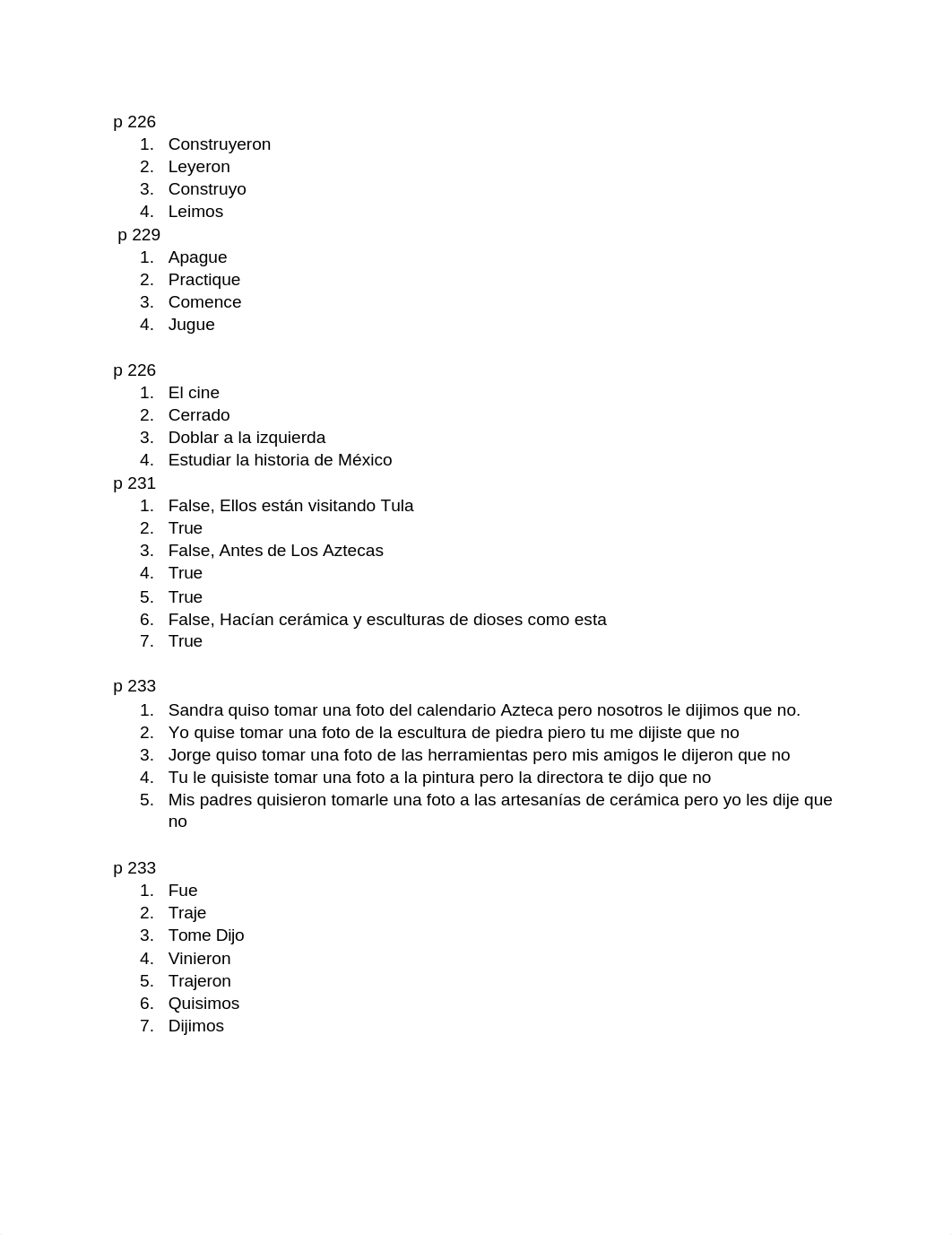 p 226
1. Construyeron
2. Leyeron
3. Construyo
4. Leimos

p 229
1. Apague
2. Practique
3. Comence
4. Jugue

p 226
1. El cine
2. Cerrado
3. Doblar a la izquierda
4. Estudiar la historia de México

p 231
1. False, Ellos están visitando Tula
2. True
3. False, Antes de Los Aztecas
4. True
5. True
6. False, Hacían cerámica y esculturas de dioses como esta
7. True

p 233
1. Sandra quiso tomar una foto del calendario Azteca pero nosotros le dijimos que no.
2. Yo quise tomar una foto de la escultura de piedra piero tu me dijiste que no
3. Jorge quiso tomar una foto de las herramientas pero mis amigos le dijeron que no
4. Tu le quisiste tomar una foto a la pintura pero la directora te dijo que no
5. Mis padres quisieron tomarle una foto a las artesanías de cerámica pero yo les dije que no

p 233
1. Fue
2. Traje
3. Tome Dijo
4. Vinieron
5. Trajeron
6. Quisimos
7. Dijimos